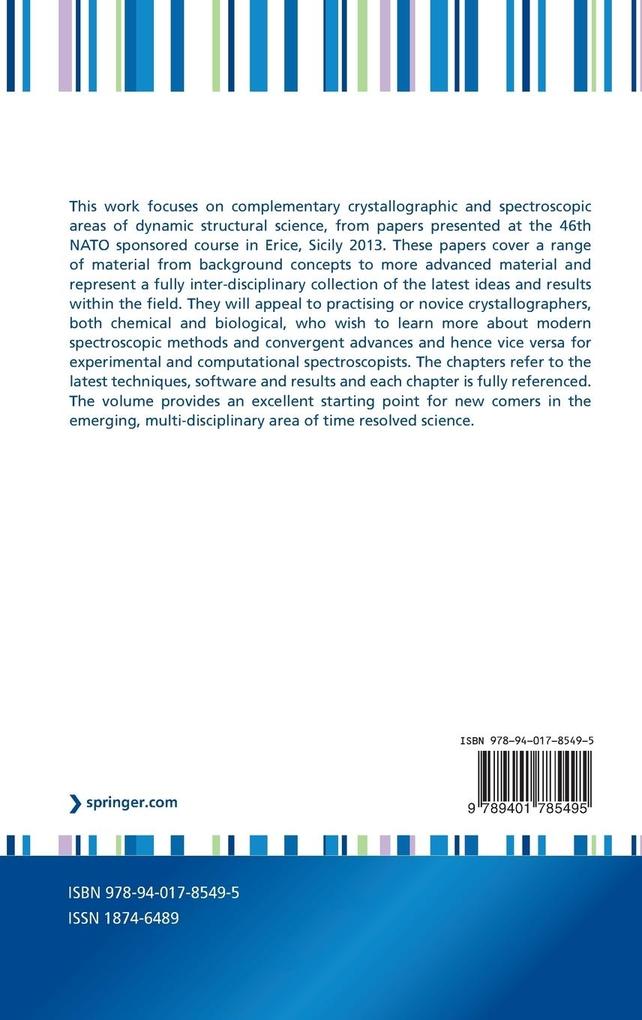 This work focuses on complementary crystallographic and spectroscopic areas of dynamic structural science, from papers presented at the 46th NATO sponsored course in Erice, Sicily 2013. These papers cover a range of material from background concepts to more advanced material and represent a fully inter-disciplinary collection of the latest ideas and results within the field. They will appeal to practising or novice crystallographers, both chemical and biological, who wish to learn more about modern spectroscopic methods and convergent advances and hence vice versa for experimental and computational spectroscopists. The chapters refer to the latest techniques, software and results and each chapter is fully referenced. The volume provides an excellent starting point for new comers in the emerging, multi-disciplinary area of time resolved science.

ISBN 978-94-017-8549-5

9 789401 785495

springer.com

ISBN 978-94-017-8549-5
ISSN 1874-6489